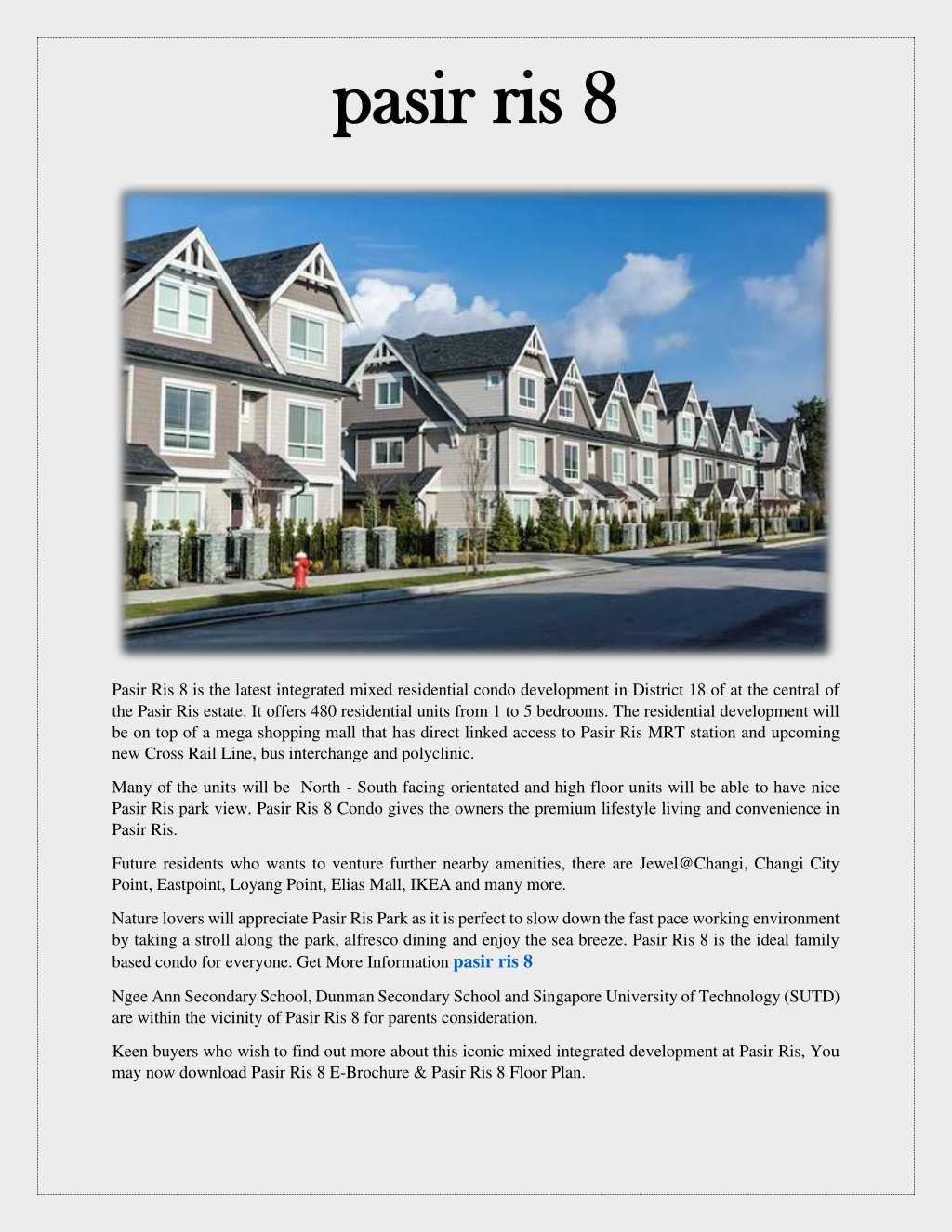 pasir ris 8

Pasir Ris 8 is the latest integrated mixed residential condo development in District 18 of at the central of the Pasir Ris estate. It offers 480 residential units from 1 to 5 bedrooms. The residential development will be on top of a mega shopping mall that has direct linked access to Pasir Ris MRT station and upcoming new Cross Rail Line, bus interchange and polyclinic.

Many of the units will be North - South facing orientated and high floor units will be able to have nice Pasir Ris park view. Pasir Ris 8 Condo gives the owners the premium lifestyle living and convenience in Pasir Ris.

Future residents who wants to venture further nearby amenities, there are Jewel@Changi, Changi City Point, Eastpoint, Loyang Point, Elias Mall, IKEA and many more.

Nature lovers will appreciate Pasir Ris Park as it is perfect to slow down the fast pace working environment by taking a stroll along the park, alfresco dining and enjoy the sea breeze. Pasir Ris 8 is the ideal family based condo for everyone. Get More Information pasir ris 8

Ngee Ann Secondary School, Dunman Secondary School and Singapore University of Technology (SUTD) are within the vicinity of Pasir Ris 8 for parents consideration.

Keen buyers who wish to find out more about this iconic mixed integrated development at Pasir Ris, You may now download Pasir Ris 8 E-Brochure & Pasir Ris 8 Floor Plan.